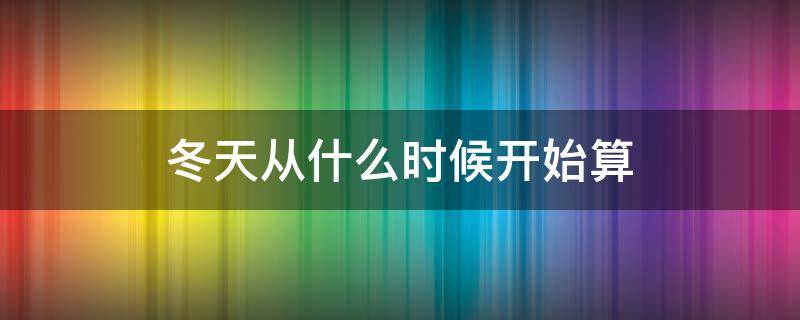 冬天从什么时候开始算